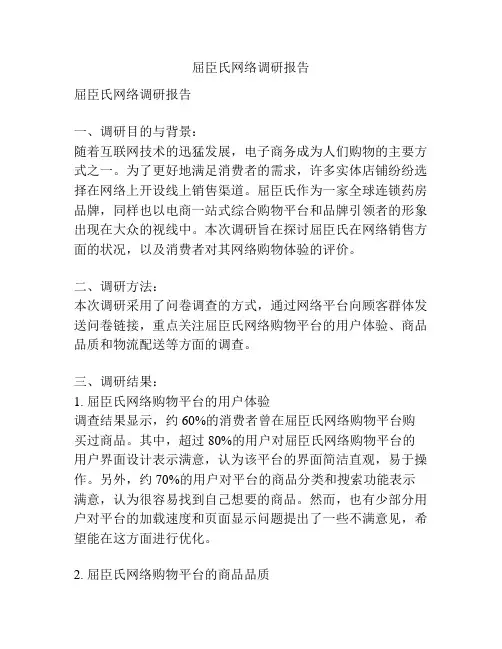 屈臣氏网络调研报告

屈臣氏网络调研报告

一、调研目的与背景：
随着互联网技术的迅猛发展，电子商务成为人们购物的主要方式之一。为了更好地满足消费者的需求，许多实体店铺纷纷选择在网络上开设线上销售渠道。屈臣氏作为一家全球连锁药房品牌，同样也以电商一站式综合购物平台和品牌引领者的形象出现在大众的视线中。本次调研旨在探讨屈臣氏在网络销售方面的状况，以及消费者对其网络购物体验的评价。

二、调研方法：
本次调研采用了问卷调查的方式，通过网络平台向顾客群体发送问卷链接，重点关注屈臣氏网络购物平台的用户体验、商品品质和物流配送等方面的调查。

三、调研结果：
1. 屈臣氏网络购物平台的用户体验
调查结果显示，约 60%的消费者曾在屈臣氏网络购物平台购买过商品。其中，超过 80%的用户对屈臣氏网络购物平台的用户界面设计表示满意，认为该平台的界面简洁直观，易于操作。另外，约 70%的用户对平台的商品分类和搜索功能表示满意，认为很容易找到自己想要的商品。然而，也有少部分用户对平台的加载速度和页面显示问题提出了一些不满意见，希望能在这方面进行优化。

2. 屈臣氏网络购物平台的商品品质